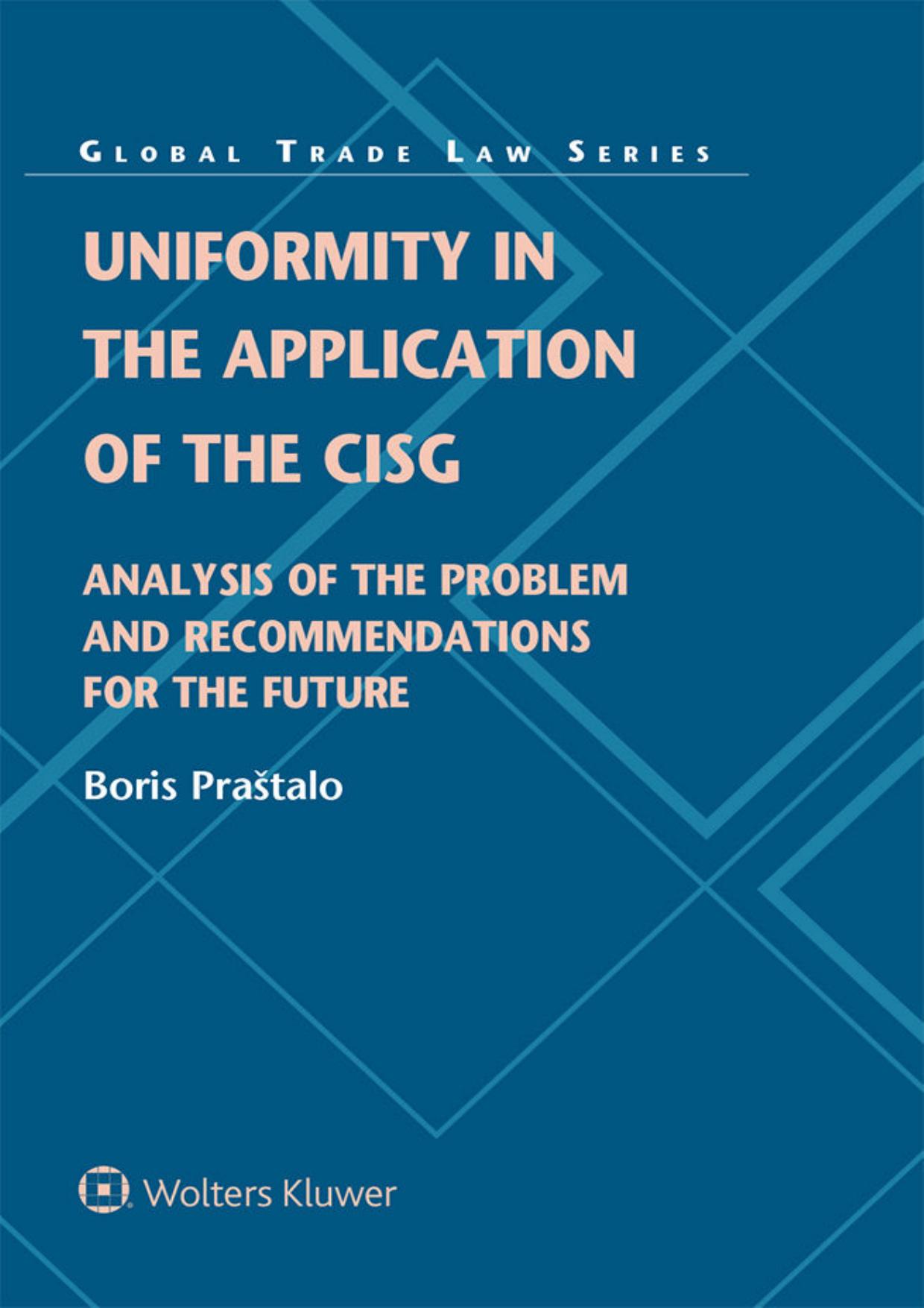 GLOBAL TRADE LAW SERIES

UNIFORMITY IN THE APPLICATION OF THE CISG

ANALYSIS OF THE PROBLEM AND RECOMMENDATIONS FOR THE FUTURE

Boris Praštalo

Wolters Kluwer